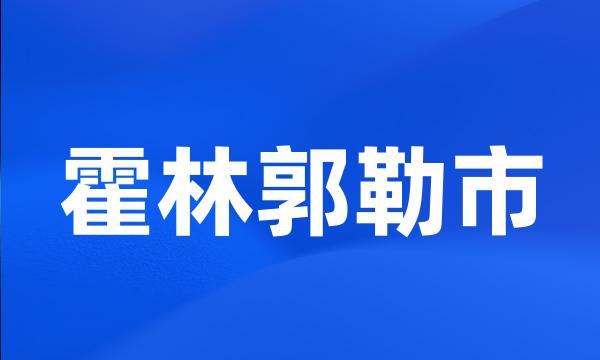 霍林郭勒市